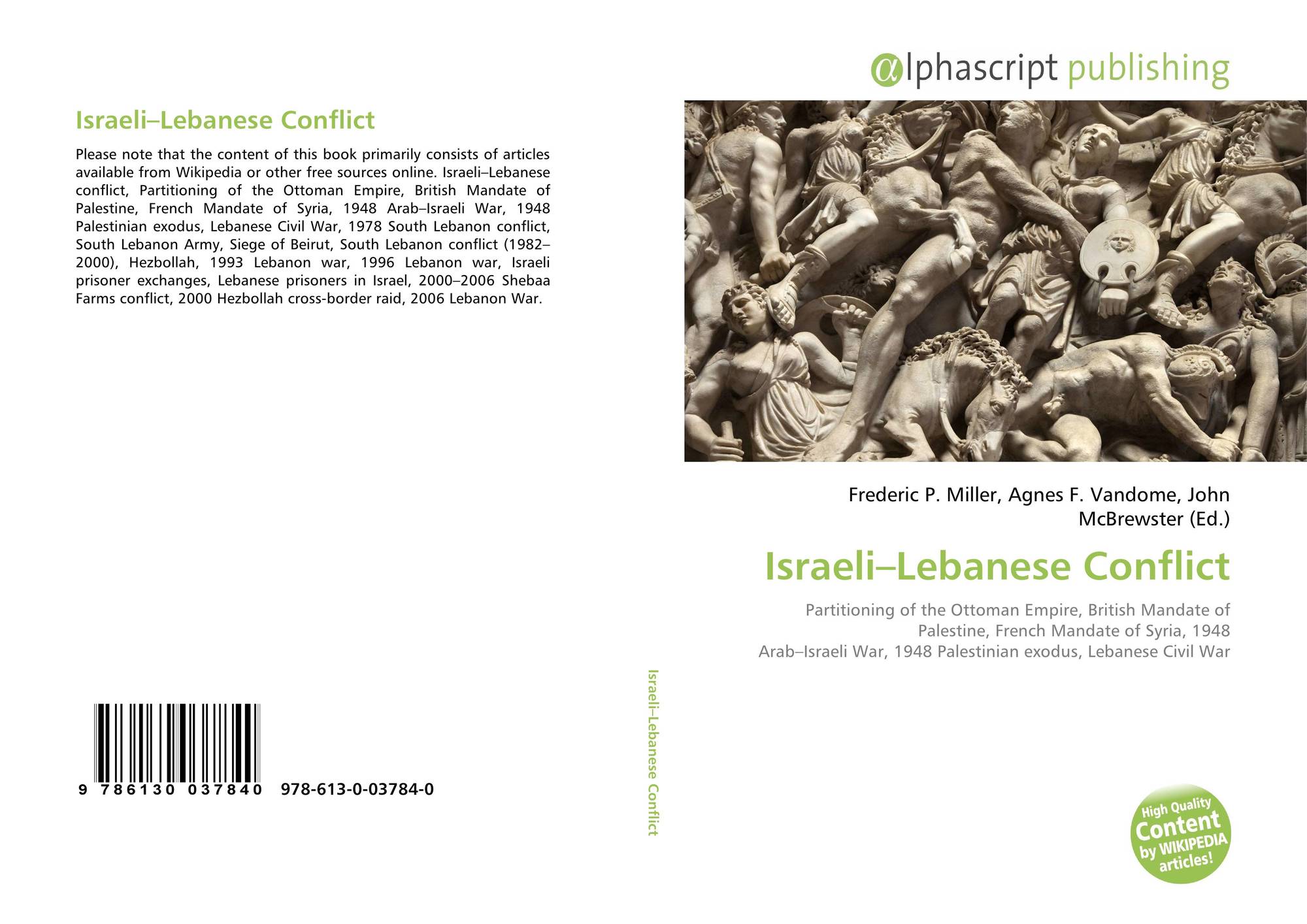 Israeli–Lebanese Conflict

Please note that the content of this book primarily consists of articles available from Wikipedia or other free sources online. Israeli–Lebanese conflict, Partitioning of the Ottoman Empire, British Mandate of Palestine, French Mandate of Syria, 1948 Arab–Israeli War, 1948 Palestinian exodus, Lebanese Civil War, 1978 South Lebanon conflict, South Lebanon Army, Siege of Beirut, South Lebanon conflict (1982–2000), Hezbollah, 1993 Lebanon war, 1996 Lebanon war, Israeli prisoner exchanges, Lebanese prisoners in Israel, 2000–2006 Shebaa Farms conflict, 2000 Hezbollah cross-border raid, 2006 Lebanon War.

9 786130 037840 978-613-0-03784-0

Israeli–Lebanese Conflict

αlphascript publishing

Frederic P. Miller, Agnes F. Vandome, John McBrewster (Ed.)

Israeli–Lebanese Conflict

Partitioning of the Ottoman Empire, British Mandate of Palestine, French Mandate of Syria, 1948 Arab–Israeli War, 1948 Palestinian exodus, Lebanese Civil War

High Quality Content by WIKIPEDIA articles!